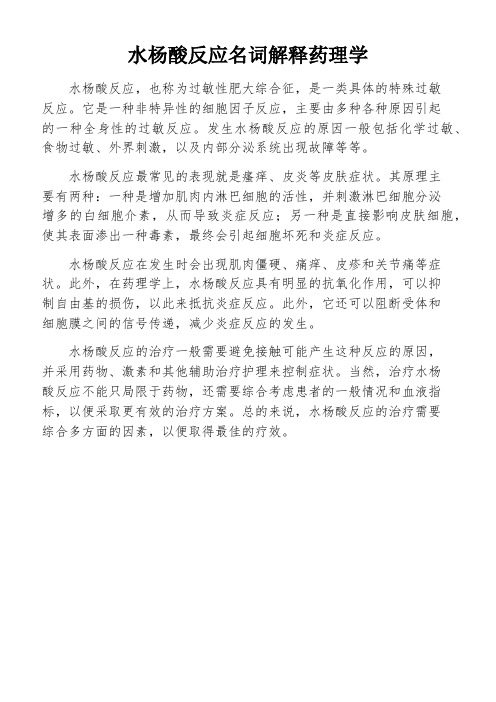 水杨酸反应名词解释药理学

水杨酸反应，也称为过敏性肥大综合征，是一类具体的特殊过敏反应。它是一种非特异性的细胞因子反应，主要由多种各种原因引起的一种全身性的过敏反应。发生水杨酸反应的原因一般包括化学过敏、食物过敏、外界刺激，以及内部分泌系统出现故障等等。

水杨酸反应最常见的表现就是瘙痒、皮炎等皮肤症状。其原理主要有两种：一种是增加肌肉内淋巴细胞的活性，并刺激淋巴细胞分泌增多的白细胞介素，从而导致炎症反应；另一种是直接影响皮肤细胞，使其表面渗出一种毒素，最终会引起细胞坏死和炎症反应。

水杨酸反应在发生时会出现肌肉僵硬、痛痒、皮疹和关节痛等症状。此外，在药理学上，水杨酸反应具有明显的抗氧化作用，可以抑制自由基的损伤，以此来抵抗炎症反应。此外，它还可以阻断受体和细胞膜之间的信号传递，减少炎症反应的发生。

水杨酸反应的治疗一般需要避免接触可能产生这种反应的原因，并采用药物、激素和其他辅助治疗护理来控制症状。当然，治疗水杨酸反应不能只局限于药物，还需要综合考虑患者的一般情况和血液指标，以便采取更有效的治疗方案。总的来说，水杨酸反应的治疗需要综合多方面的因素，以便取得最佳的疗效。